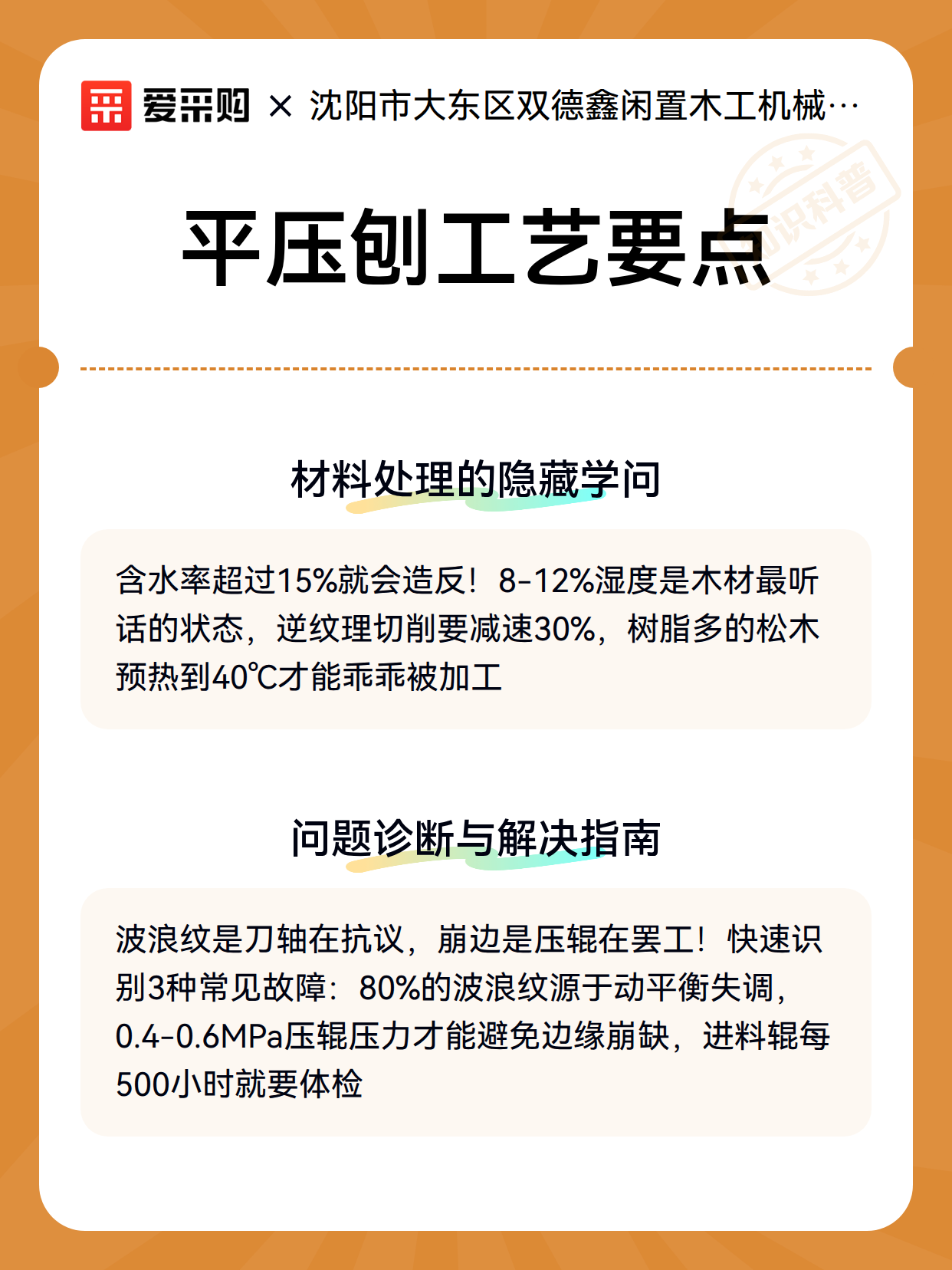 爱采购 × 沈阳市大东区双德鑫闲置木工机械…

知识科普

平压刨工艺要点

材料处理的隐藏学问

含水率超过15%就会造反！8-12%湿度是木材最听话的状态，逆纹理切削要减速30%，树脂多的松木预热到40℃才能乖乖被加工

问题诊断与解决指南

波浪纹是刀轴在抗议，崩边是压辊在罢工！快速识别3种常见故障：80%的波浪纹源于动平衡失调，0.4-0.6MPa压辊压力才能避免边缘崩缺，进料辊每500小时就要体检